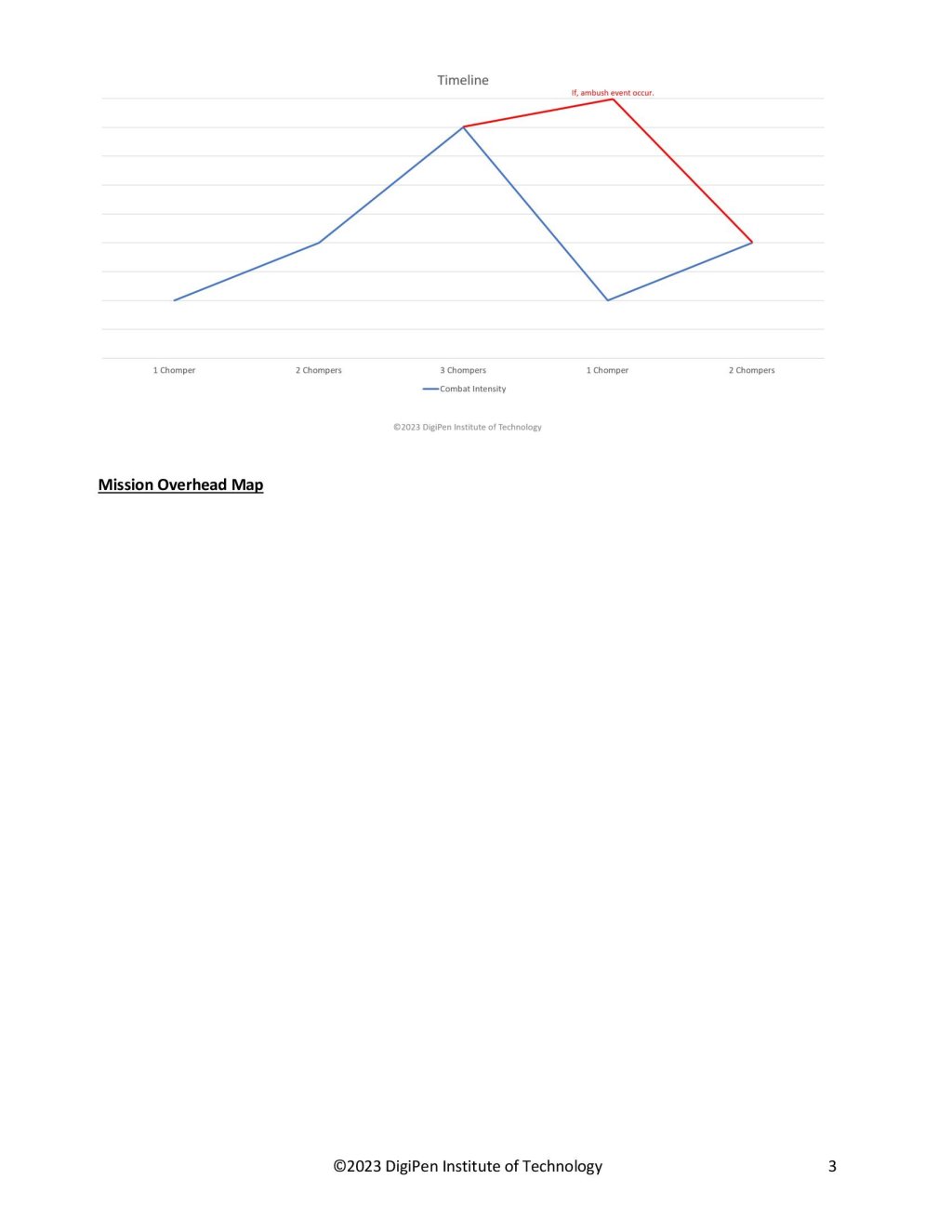 Timeline

If, ambush event occur.

1 Chomper
2 Chompers
3 Chompers
1 Chomper
2 Chompers

Combat Intensity

©2023 DigiPen Institute of Technology

Mission Overhead Map

©2023 DigiPen Institute of Technology 3